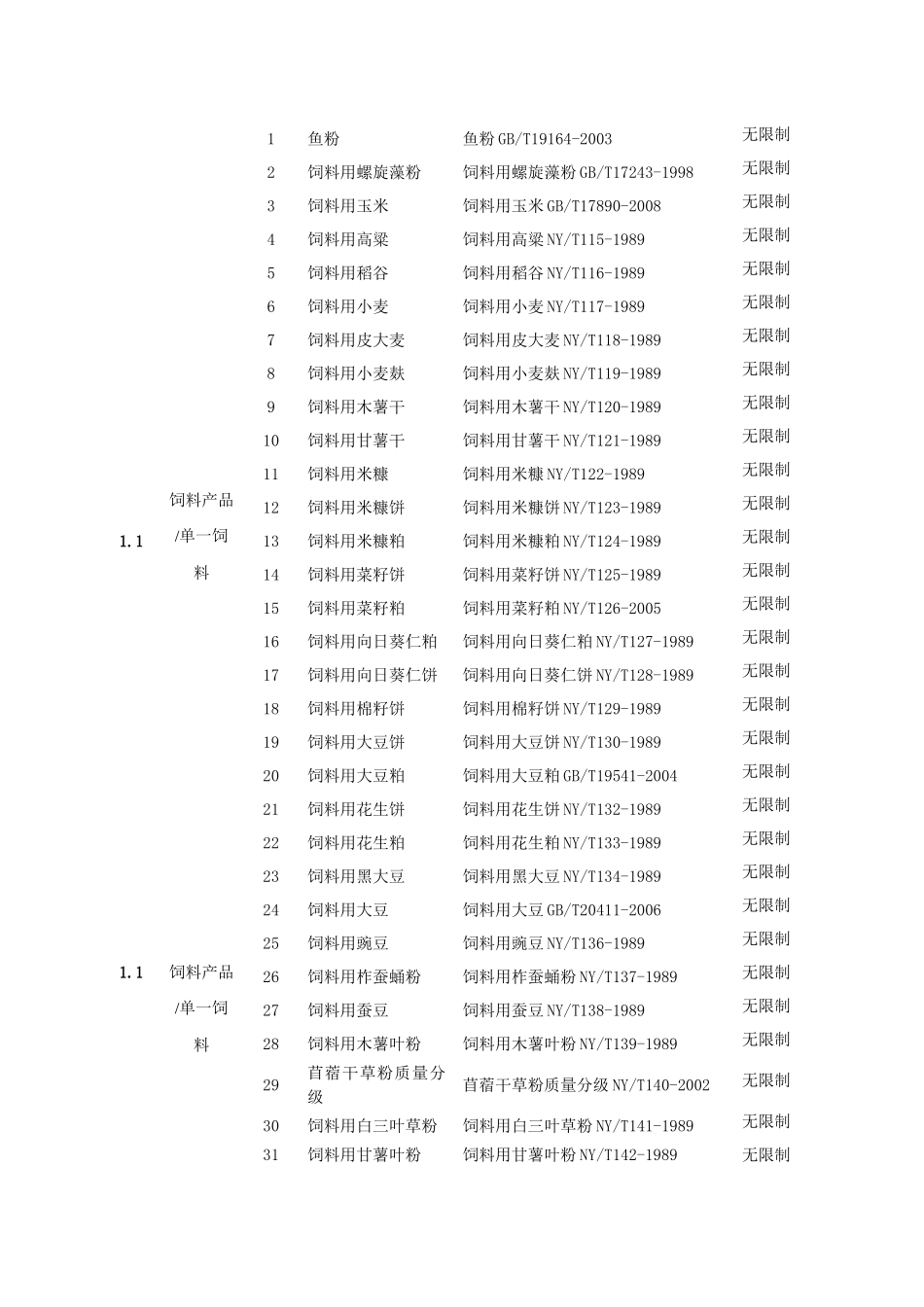 | | | | | | |
|---|---|---|---|---|---|
| 1.1 | 饲料产品/单一饲料 | 1 | 鱼粉 | 鱼粉 GB/T19164-2003 | 无限制 |
| | | 2 | 饲料用螺旋藻粉 | 饲料用螺旋藻粉 GB/T17243-1998 | 无限制 |
| | | 3 | 饲料用玉米 | 饲料用玉米 GB/T17890-2008 | 无限制 |
| | | 4 | 饲料用高粱 | 饲料用高粱 NY/T115-1989 | 无限制 |
| | | 5 | 饲料用稻谷 | 饲料用稻谷 NY/T116-1989 | 无限制 |
| | | 6 | 饲料用小麦 | 饲料用小麦 NY/T117-1989 | 无限制 |
| | | 7 | 饲料用皮大麦 | 饲料用皮大麦 NY/T118-1989 | 无限制 |
| | | 8 | 饲料用小麦麸 | 饲料用小麦麸 NY/T119-1989 | 无限制 |
| | | 9 | 饲料用木薯干 | 饲料用木薯干 NY/T120-1989 | 无限制 |
| | | 10 | 饲料用甘薯干 | 饲料用甘薯干 NY/T121-1989 | 无限制 |
| | | 11 | 饲料用米糠 | 饲料用米糠 NY/T122-1989 | 无限制 |
| | | 12 | 饲料用米糠饼 | 饲料用米糠饼 NY/T123-1989 | 无限制 |
| | | 13 | 饲料用米糠粕 | 饲料用米糠粕 NY/T124-1989 | 无限制 |
| | | 14 | 饲料用菜籽饼 | 饲料用菜籽饼 NY/T125-1989 | 无限制 |
| | | 15 | 饲料用菜籽粕 | 饲料用菜籽粕 NY/T126-2005 | 无限制 |
| | | 16 | 饲料用向日葵仁粕 | 饲料用向日葵仁粕 NY/T127-1989 | 无限制 |
| | | 17 | 饲料用向日葵仁饼 | 饲料用向日葵仁饼 NY/T128-1989 | 无限制 |
| | | 18 | 饲料用棉籽饼 | 饲料用棉籽饼 NY/T129-1989 | 无限制 |
| | | 19 | 饲料用大豆饼 | 饲料用大豆饼 NY/T130-1989 | 无限制 |
| | | 20 | 饲料用大豆粕 | 饲料用大豆粕 GB/T19541-2004 | 无限制 |
| | | 21 | 饲料用花生饼 | 饲料用花生饼 NY/T132-1989 | 无限制 |
| | | 22 | 饲料用花生粕 | 饲料用花生粕 NY/T133-1989 | 无限制 |
| | | 23 | 饲料用黑大豆 | 饲料用黑大豆 NY/T134-1989 | 无限制 |
| | | 24 | 饲料用大豆 | 饲料用大豆 GB/T20411-2006 | 无限制 |
| 1.1 | 饲料产品/单一饲料 | 25 | 饲料用豌豆 | 饲料用豌豆 NY/T136-1989 | 无限制 |
| | | 26 | 饲料用柞蚕蛹粉 | 饲料用柞蚕蛹粉 NY/T137-1989 | 无限制 |
| | | 27 | 饲料用蚕豆 | 饲料用蚕豆 NY/T138-1989 | 无限制 |
| | | 28 | 饲料用木薯叶粉 | 饲料用木薯叶粉 NY/T139-1989 | 无限制 |
| | | 29 | 苜蓿干草粉质量分级 | 苜蓿干草粉质量分级 NY/T140-2002 | 无限制 |
| | | 30 | 饲料用白三叶草粉 | 饲料用白三叶草粉 NY/T141-1989 | 无限制 |
| | | 31 | 饲料用甘薯叶粉 | 饲料用甘薯叶粉 NY/T142-1989 | 无限制 |